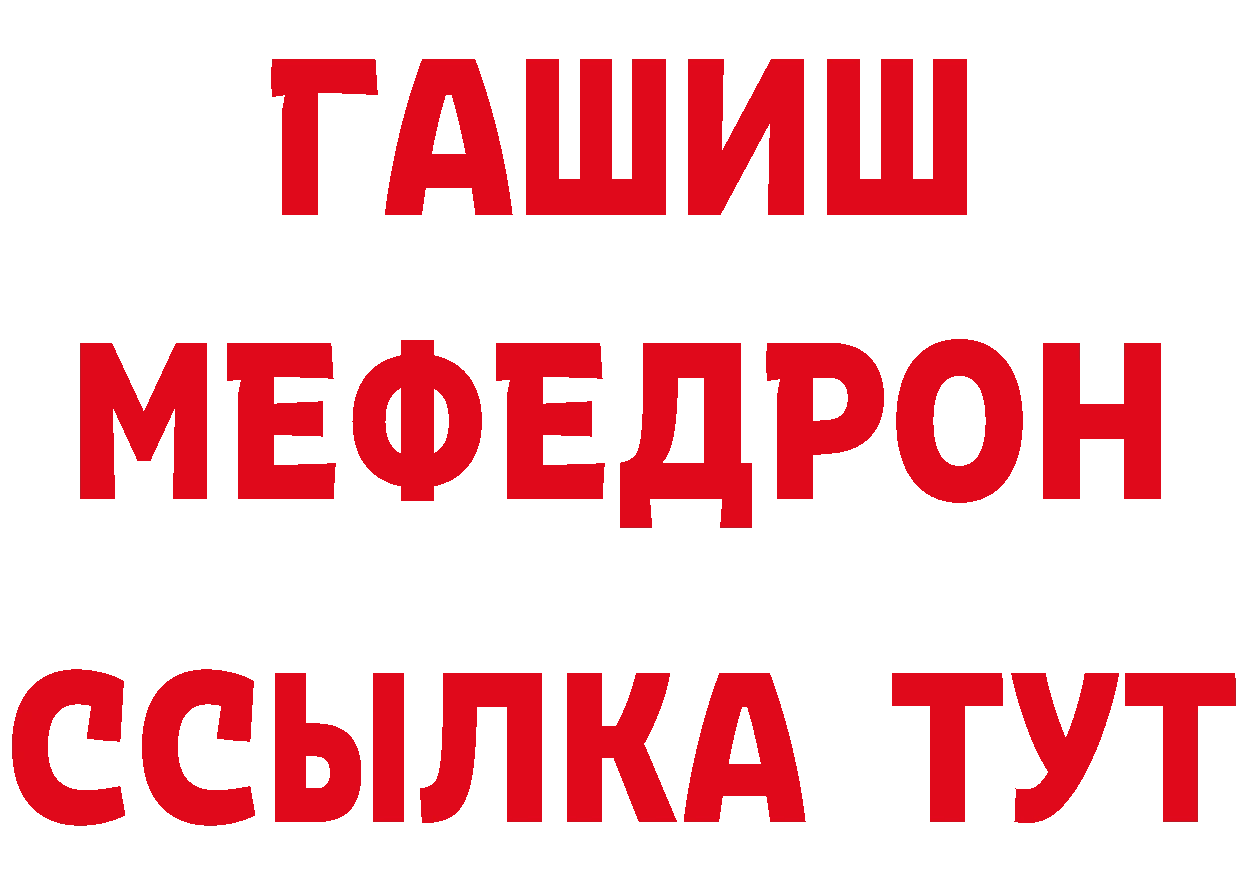 ГАШИШ
МЕФЕДРОН
ССЫЛКА ТУТ